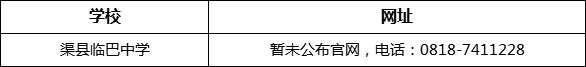 | 学校 | 网址 |
|---|---|
| 渠县临巴中学 | 暂未公布官网，电话：0818-7411228 |